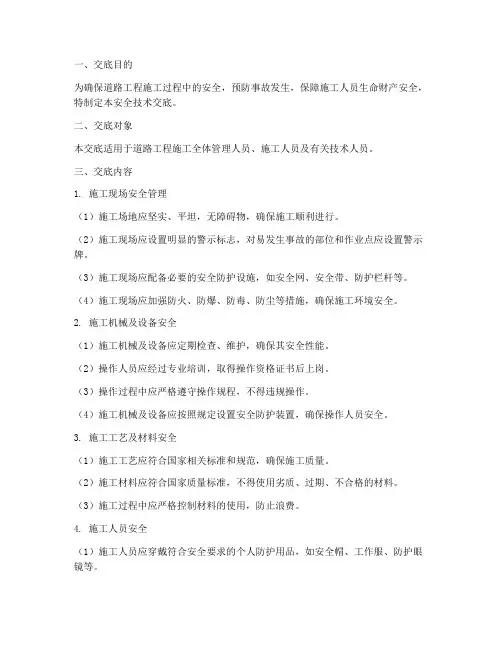 一、交底目的

为确保道路工程施工过程中的安全，预防事故发生，保障施工人员生命财产安全，特制定本安全技术交底。

二、交底对象

本交底适用于道路工程施工全体管理人员、施工人员及有关技术人员。

三、交底内容

1. 施工现场安全管理

（1）施工场地应坚实、平坦，无障碍物，确保施工顺利进行。

（2）施工现场应设置明显的警示标志，对易发生事故的部位和作业点应设置警示牌。

（3）施工现场应配备必要的安全防护设施，如安全网、安全带、防护栏杆等。

（4）施工现场应加强防火、防爆、防毒、防尘等措施，确保施工环境安全。

2. 施工机械及设备安全

（1）施工机械及设备应定期检查、维护，确保其安全性能。

（2）操作人员应经过专业培训，取得操作资格证书后上岗。

（3）操作过程中应严格遵守操作规程，不得违规操作。

（4）施工机械及设备应按照规定设置安全防护装置，确保操作人员安全。

3. 施工工艺及材料安全

（1）施工工艺应符合国家相关标准和规范，确保施工质量。

（2）施工材料应符合国家质量标准，不得使用劣质、过期、不合格的材料。

（3）施工过程中应严格控制材料的使用，防止浪费。

4. 施工人员安全

（1）施工人员应穿戴符合安全要求的个人防护用品，如安全帽、工作服、防护眼镜等。